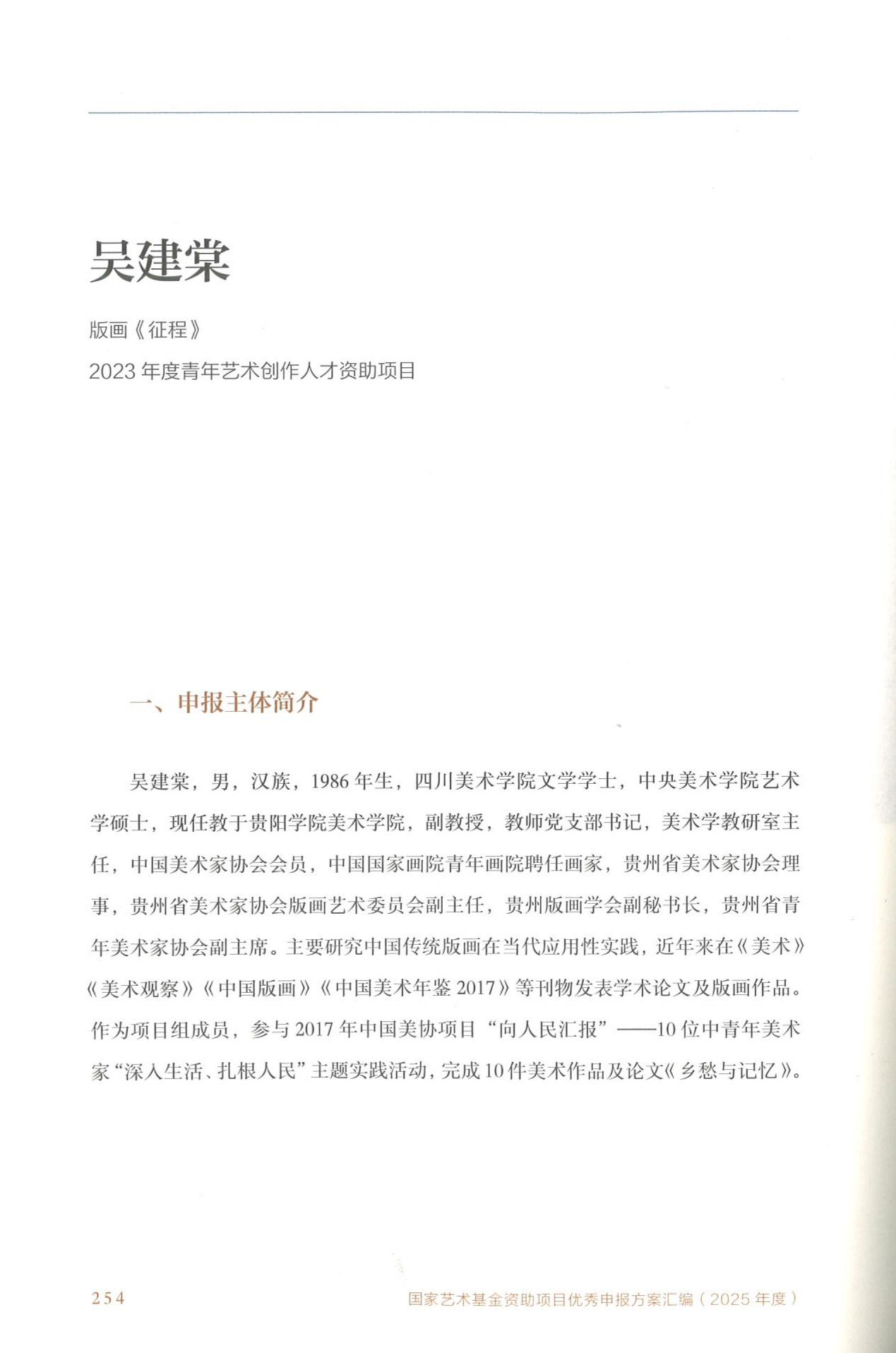 吴建棠

版画《征程》

2023 年度青年艺术创作人才资助项目

一、申报主体简介

吴建棠，男，汉族，1986 年生，四川美术学院文学学士，中央美术学院艺术学硕士，现任教于贵阳学院美术学院，副教授，教师党支部书记，美术学教研室主任，中国美术家协会会员，中国国家画院青年画院聘任画家，贵州省美术家协会理事，贵州省美术家协会版画艺术委员会副主任，贵州版画学会副秘书长，贵州省青年美术家协会副主席。主要研究中国传统版画在当代应用性实践，近年来在《美术》《美术观察》《中国版画》《中国美术年鉴 2017》等刊物发表学术论文及版画作品。作为项目组成员，参与 2017 年中国美协项目“向人民汇报”——10 位中青年美术家“深入生活、扎根人民”主题实践活动，完成 10 件美术作品及论文《乡愁与记忆》。

254

国家艺术基金资助项目优秀申报方案汇编（2025 年度）